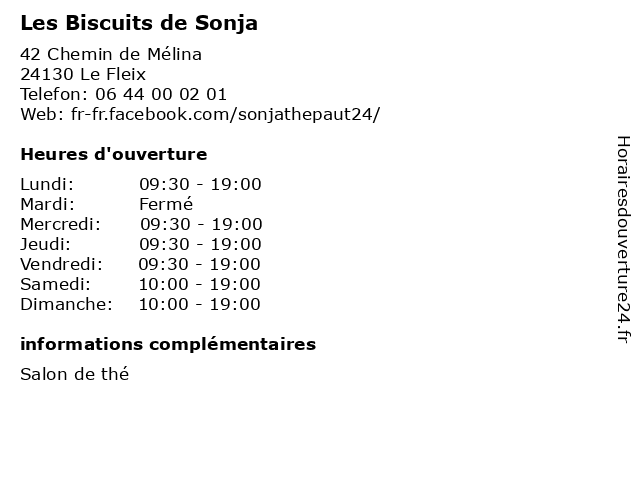 Les Biscuits de Sonja

42 Chemin de Mélina
24130 Le Fleix
Telefon: 06 44 00 02 01
Web: fr-fr.facebook.com/sonjathepaut24/

Heures d'ouverture

| | |
|---|---|
| Lundi: | 09:30 - 19:00 |
| Mardi: | Fermé |
| Mercredi: | 09:30 - 19:00 |
| Jeudi: | 09:30 - 19:00 |
| Vendredi: | 09:30 - 19:00 |
| Samedi: | 10:00 - 19:00 |
| Dimanche: | 10:00 - 19:00 |

informations complémentaires

Salon de thé

Horairesdouverture24.fr